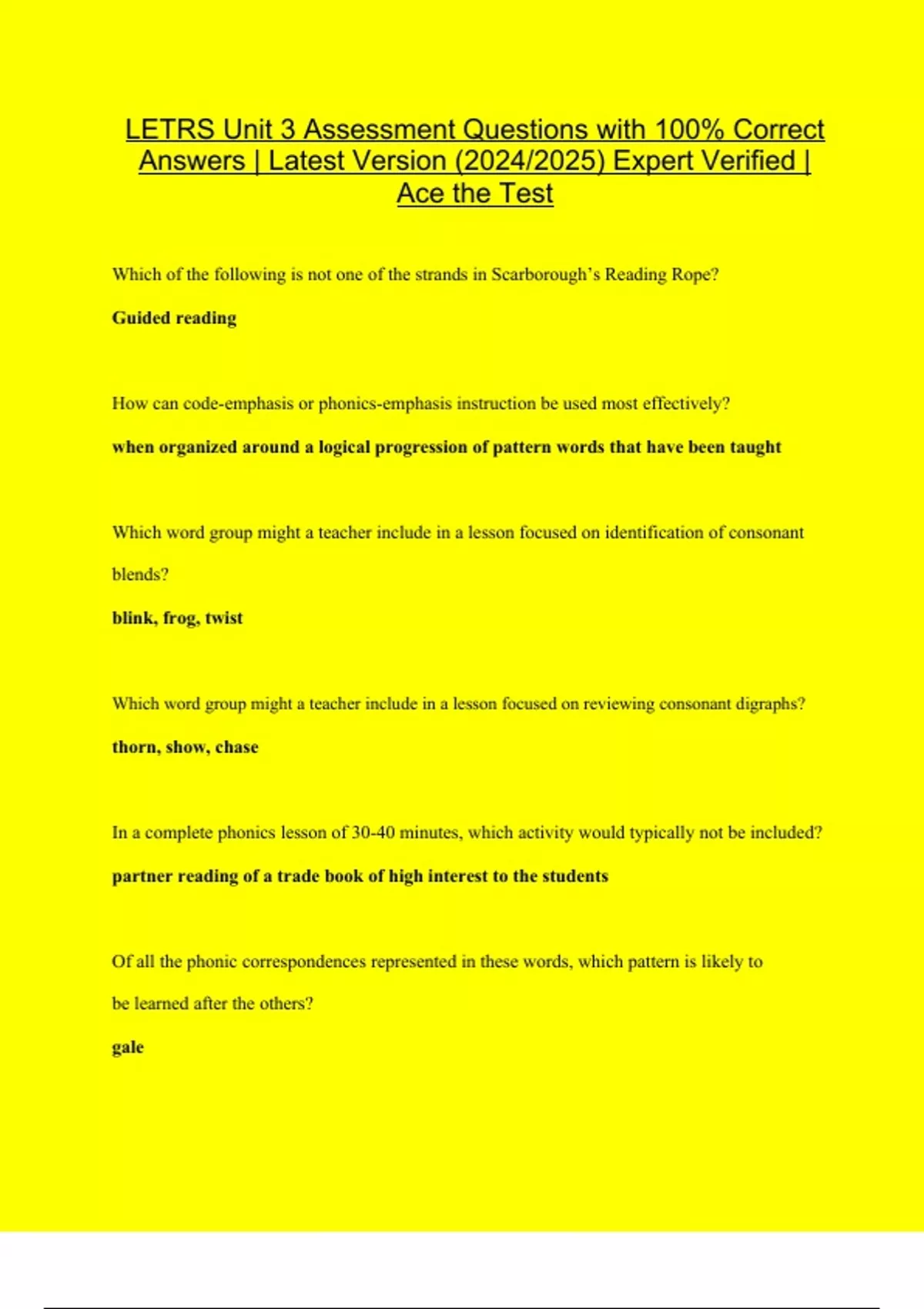 LETRS Unit 3 Assessment Questions with 100% Correct Answers | Latest Version (2024/2025) Expert Verified | Ace the Test

Which of the following is not one of the strands in Scarborough's Reading Rope?

Guided reading

How can code-emphasis or phonics-emphasis instruction be used most effectively?

when organized around a logical progression of pattern words that have been taught

Which word group might a teacher include in a lesson focused on identification of consonant blends?

blink, frog, twist

Which word group might a teacher include in a lesson focused on reviewing consonant digraphs?

thorn, show, chase

In a complete phonics lesson of 30-40 minutes, which activity would typically not be included?

partner reading of a trade book of high interest to the students

Of all the phonic correspondences represented in these words, which pattern is likely to be learned after the others?

gale